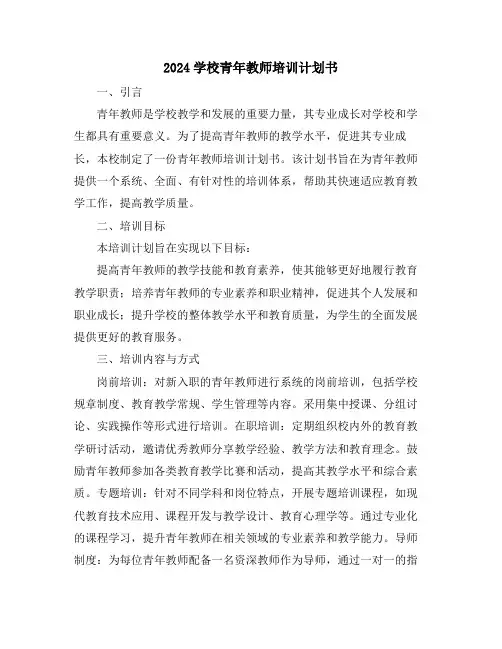 2024 学校青年教师培训计划书

一、引言

青年教师是学校教学和发展的重要力量，其专业成长对学校和学生都具有重要意义。为了提高青年教师的教学水平，促进其专业成长，本校制定了一份青年教师培训计划书。该计划书旨在为青年教师提供一个系统、全面、有针对性的培训体系，帮助其快速适应教育教学工作，提高教学质量。

二、培训目标

本培训计划旨在实现以下目标：

提高青年教师的教学技能和教育素养，使其能够更好地履行教育教学职责；培养青年教师的专业素养和职业精神，促进其个人发展和职业成长；提升学校的整体教学水平和教育质量，为学生的全面发展提供更好的教育服务。

三、培训内容与方式

岗前培训：对新入职的青年教师进行系统的岗前培训，包括学校规章制度、教育教学常规、学生管理等内容。采用集中授课、分组讨论、实践操作等形式进行培训。在职培训：定期组织校内外的教育教学研讨活动，邀请优秀教师分享教学经验、教学方法和教育理念。鼓励青年教师参加各类教育教学比赛和活动，提高其教学水平和综合素质。专题培训：针对不同学科和岗位特点，开展专题培训课程，如现代教育技术应用、课程开发与教学设计、教育心理学等。通过专业化的课程学习，提升青年教师在相关领域的专业素养和教学能力。导师制度：为每位青年教师配备一名资深教师作为导师，通过一对一的指